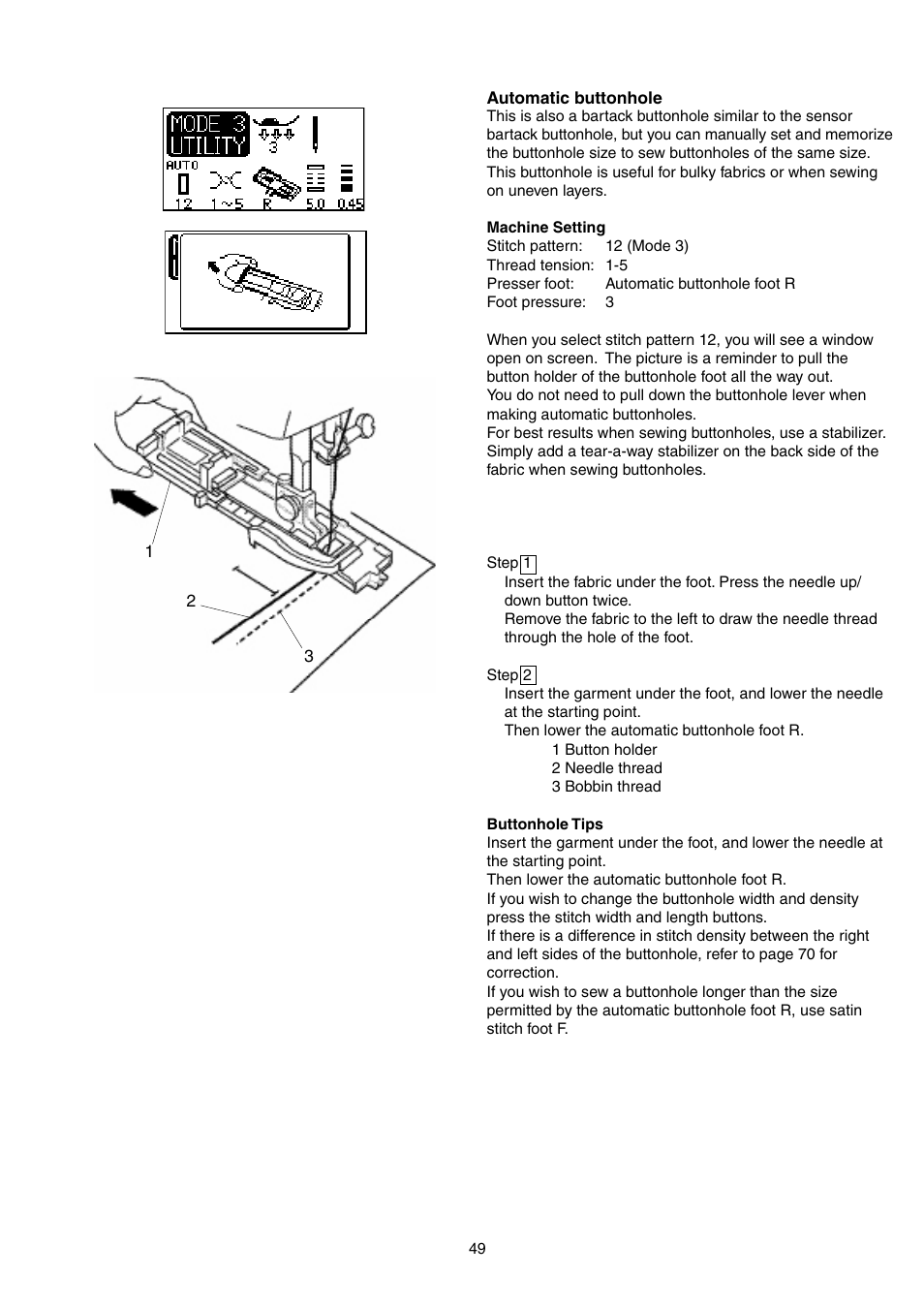 MODE 3
UTILITY
3
AUTO
12 1~5 R 5.0 0.45

1
2
3

**Automatic buttonhole**
This is also a bartack buttonhole similar to the sensor bartack buttonhole, but you can manually set and memorize the buttonhole size to sew buttonholes of the same size. This buttonhole is useful for bulky fabrics or when sewing on uneven layers.

**Machine Setting**
Stitch pattern: 12 (Mode 3)
Thread tension: 1-5
Presser foot: Automatic buttonhole foot R
Foot pressure: 3

When you select stitch pattern 12, you will see a window open on screen. The picture is a reminder to pull the button holder of the buttonhole foot all the way out.
You do not need to pull down the buttonhole lever when making automatic buttonholes.
For best results when sewing buttonholes, use a stabilizer. Simply add a tear-a-way stabilizer on the back side of the fabric when sewing buttonholes.

Step 1
Insert the fabric under the foot. Press the needle up/down button twice.
Remove the fabric to the left to draw the needle thread through the hole of the foot.

Step 2
Insert the garment under the foot, and lower the needle at the starting point.
Then lower the automatic buttonhole foot R.
1 Button holder
2 Needle thread
3 Bobbin thread

**Buttonhole Tips**
Insert the garment under the foot, and lower the needle at the starting point.
Then lower the automatic buttonhole foot R.
If you wish to change the buttonhole width and density press the stitch width and length buttons.
If there is a difference in stitch density between the right and left sides of the buttonhole, refer to page 70 for correction.
If you wish to sew a buttonhole longer than the size permitted by the automatic buttonhole foot R, use satin stitch foot F.

49